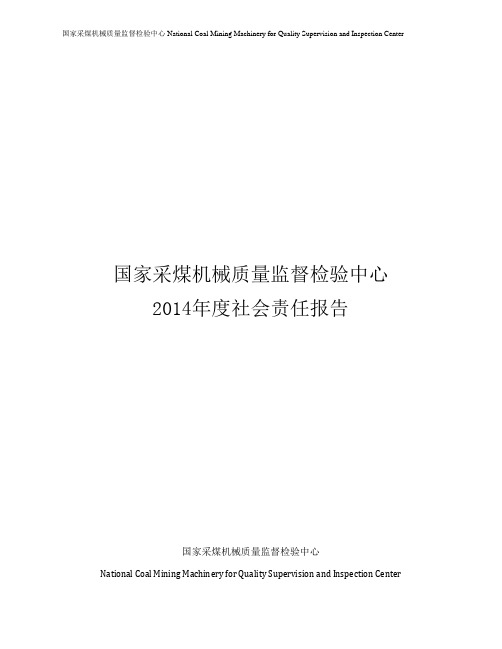 国家采煤机械质量监督检验中心 National Coal Mining Machinery for Quality Supervision and Inspection Center

国家采煤机械质量监督检验中心
2014年度社会责任报告

国家采煤机械质量监督检验中心
National Coal Mining Machinery for Quality Supervision and Inspection Center